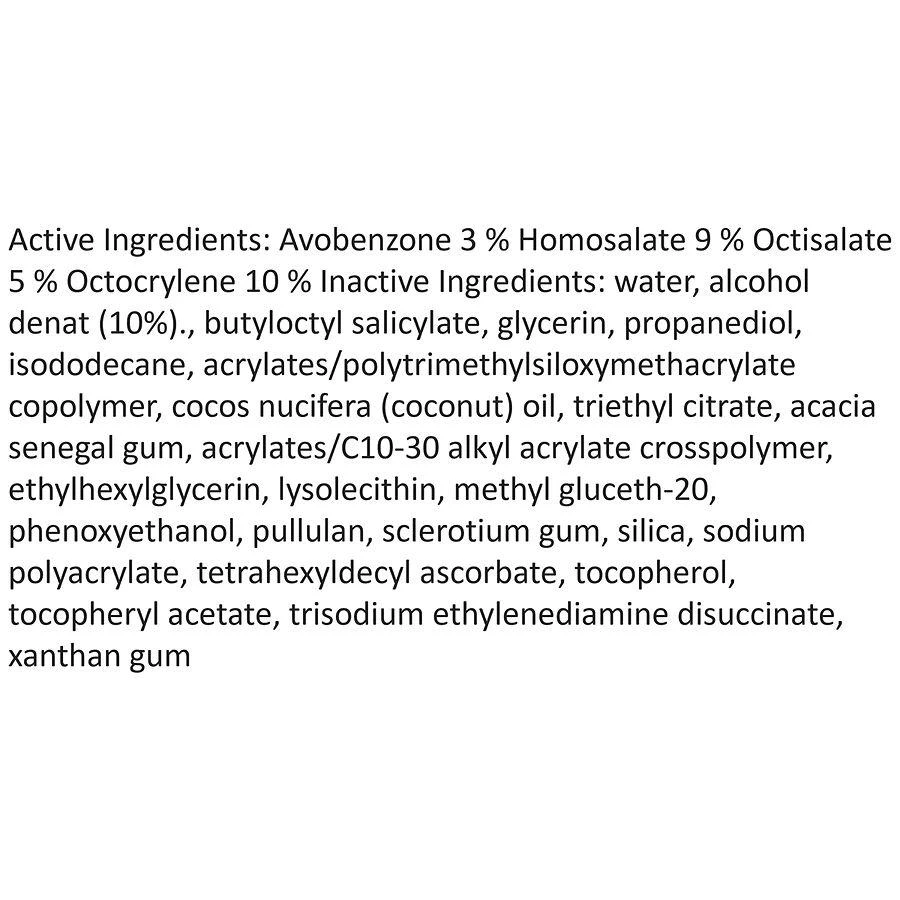 Active Ingredients: Avobenzone 3 % Homosalate 9 % Octisalate 5 % Octocrylene 10 % Inactive Ingredients: water, alcohol denat (10%)., butyloctyl salicylate, glycerin, propanediol, isododecane, acrylates/polytrimethylsiloxymethacrylate copolymer, cocos nucifera (coconut) oil, triethyl citrate, acacia senegal gum, acrylates/C10-30 alkyl acrylate crosspolymer, ethylhexylglycerin, lysolecithin, methyl gluceth-20, phenoxyethanol, pullulan, sclerotium gum, silica, sodium polyacrylate, tetrahexyldecyl ascorbate, tocopherol, tocopheryl acetate, trisodium ethylenediamine disuccinate, xanthan gum